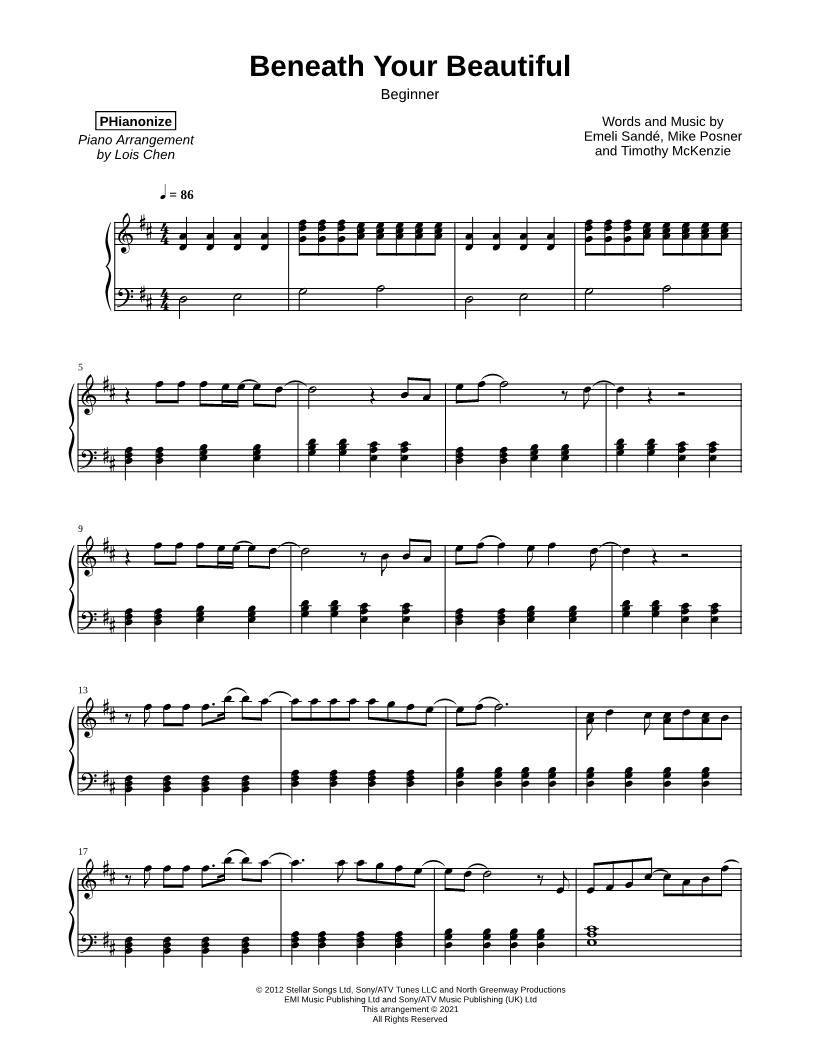 Beneath Your Beautiful

Beginner

PHianonize

Piano Arrangement
by Lois Chen

Words and Music by
Emeli Sandé, Mike Posner
and Timothy McKenzie

♩ = 86

5

9

13

17

© 2012 Stellar Songs Ltd, Sony/ATV Tunes LLC and North Greenway Productions
EMI Music Publishing Ltd and Sony/ATV Music Publishing (UK) Ltd
This arrangement © 2021
All Rights Reserved